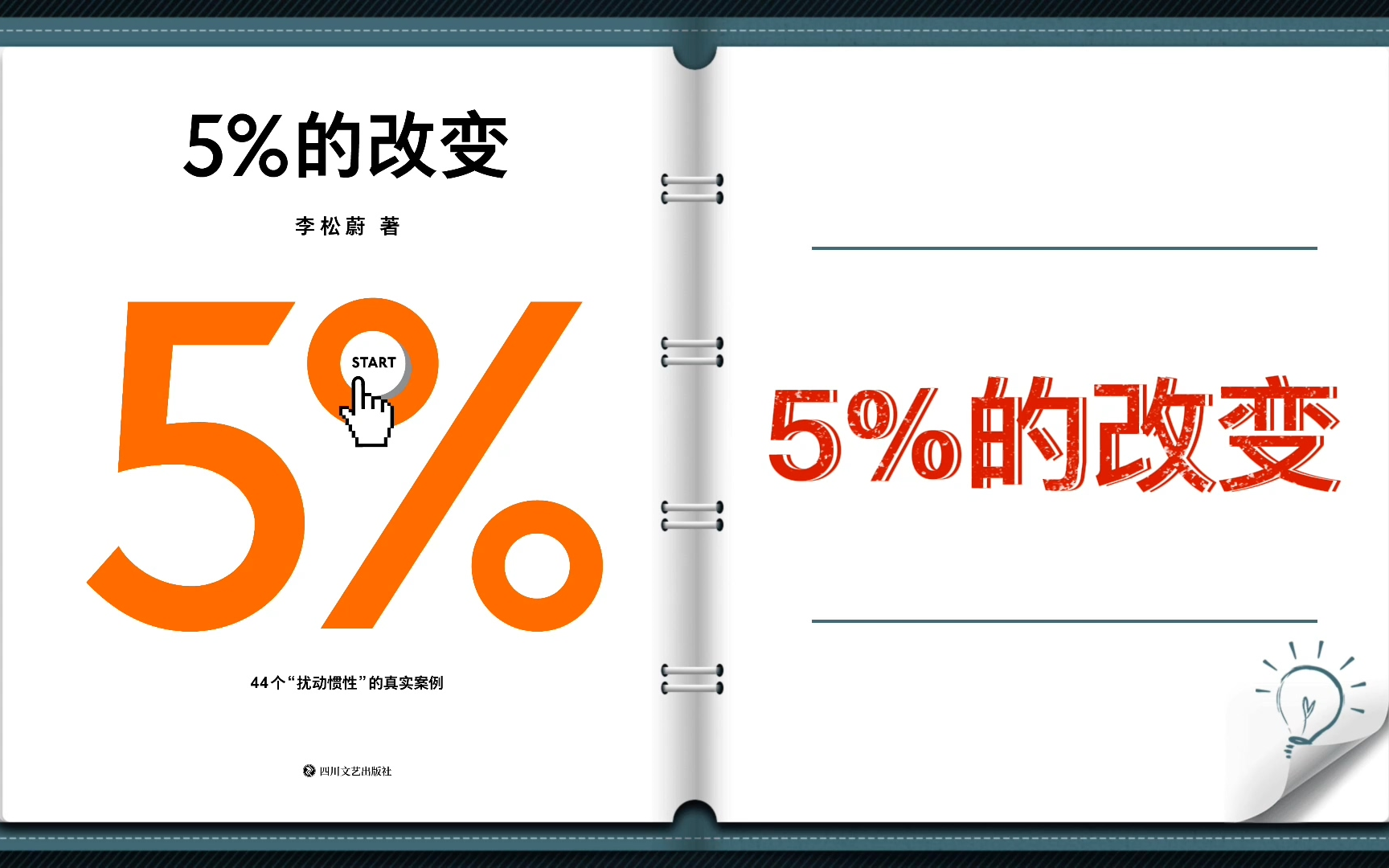 5%的改变

李松蔚 著

5%

START

44个“扰动惯性”的真实案例

四川文艺出版社

5%的改变